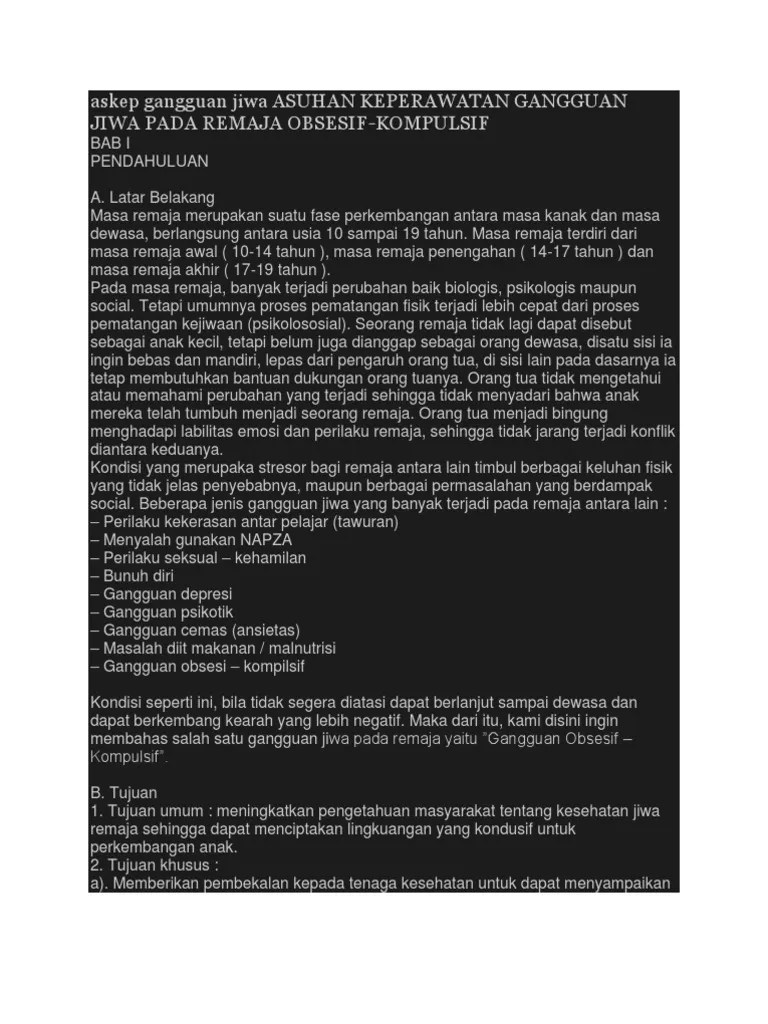 askep gangguan jiwa ASUHAN KEPERAWATAN GANGGUAN JIWA PADA REMAJA OBSESIF-KOMPULSIF
BAB I
PENDAHULUAN

A. Latar Belakang
Masa remaja merupakan suatu fase perkembangan antara masa kanak dan masa dewasa, berlangsung antara usia 10 sampai 19 tahun. Masa remaja terdiri dari masa remaja awal ( 10-14 tahun ), masa remaja penengahan ( 14-17 tahun ) dan masa remaja akhir ( 17-19 tahun ).
Pada masa remaja, banyak terjadi perubahan baik biologis, psikologis maupun social. Tetapi umumnya proses pematangan fisik terjadi lebih cepat dari proses pematangan kejiwaan (psikolososial). Seorang remaja tidak lagi dapat disebut sebagai anak kecil, tetapi belum juga dianggap sebagai orang dewasa, disatu sisi ia ingin bebas dan mandiri, lepas dari pengaruh orang tua, di sisi lain pada dasarnya ia tetap membutuhkan bantuan dukungan orang tuanya. Orang tua tidak mengetahui atau memahami perubahan yang terjadi sehingga tidak menyadari bahwa anak mereka telah tumbuh menjadi seorang remaja. Orang tua menjadi bingung menghadapi labilitas emosi dan perilaku remaja, sehingga tidak jarang terjadi konflik diantara keduanya.
Kondisi yang merupaka stresor bagi remaja antara lain timbul berbagai keluhan fisik yang tidak jelas penyebabnya, maupun berbagai permasalahan yang berdampak social. Beberapa jenis gangguan jiwa yang banyak terjadi pada remaja antara lain :
– Perilaku kekerasan antar pelajar (tawuran)
– Menyalah gunakan NAPZA
– Perilaku seksual – kehamilan
– Bunuh diri
– Gangguan depresi
– Gangguan psikotik
– Gangguan cemas (ansietas)
– Masalah diit makanan / malnutrisi
– Gangguan obsesi – kompilsif

Kondisi seperti ini, bila tidak segera diatasi dapat berlanjut sampai dewasa dan dapat berkembang kearah yang lebih negatif. Maka dari itu, kami disini ingin membahas salah satu gangguan jiwa pada remaja yaitu "Gangguan Obsesif – Kompulsif".

B. Tujuan
1. Tujuan umum : meningkatkan pengetahuan masyarakat tentang kesehatan jiwa remaja sehingga dapat menciptakan lingkuangan yang kondusif untuk perkembangan anak.
2. Tujuan khusus :
a). Memberikan pembekalan kepada tenaga kesehatan untuk dapat menyampaikan